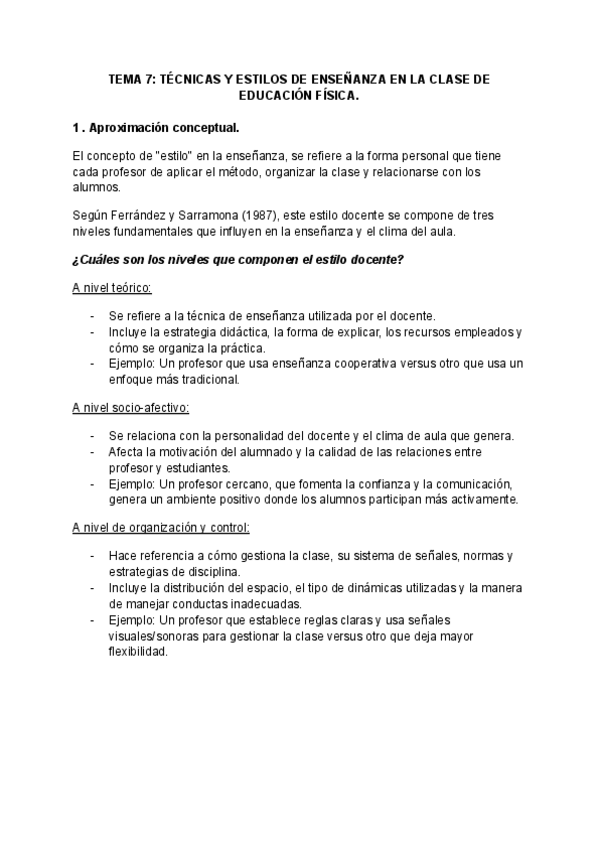 TEMA 7: TÉCNICAS Y ESTILOS DE ENSEÑANZA EN LA CLASE DE EDUCACIÓN FÍSICA.

1 . Aproximación conceptual.

El concepto de "estilo" en la enseñanza, se refiere a la forma personal que tiene cada profesor de aplicar el método, organizar la clase y relacionarse con los alumnos.

Según Ferrández y Sarramona (1987), este estilo docente se compone de tres niveles fundamentales que influyen en la enseñanza y el clima del aula.

¿Cuáles son los niveles que componen el estilo docente?

A nivel teórico:

- Se refiere a la técnica de enseñanza utilizada por el docente.
- Incluye la estrategia didáctica, la forma de explicar, los recursos empleados y cómo se organiza la práctica.
- Ejemplo: Un profesor que usa enseñanza cooperativa versus otro que usa un enfoque más tradicional.

A nivel socio-afectivo:

- Se relaciona con la personalidad del docente y el clima de aula que genera.
- Afecta la motivación del alumnado y la calidad de las relaciones entre profesor y estudiantes.
- Ejemplo: Un profesor cercano, que fomenta la confianza y la comunicación, genera un ambiente positivo donde los alumnos participan más activamente.

A nivel de organización y control:

- Hace referencia a cómo gestiona la clase, su sistema de señales, normas y estrategias de disciplina.
- Incluye la distribución del espacio, el tipo de dinámicas utilizadas y la manera de manejar conductas inadecuadas.
- Ejemplo: Un profesor que establece reglas claras y usa señales visuales/sonoras para gestionar la clase versus otro que deja mayor flexibilidad.